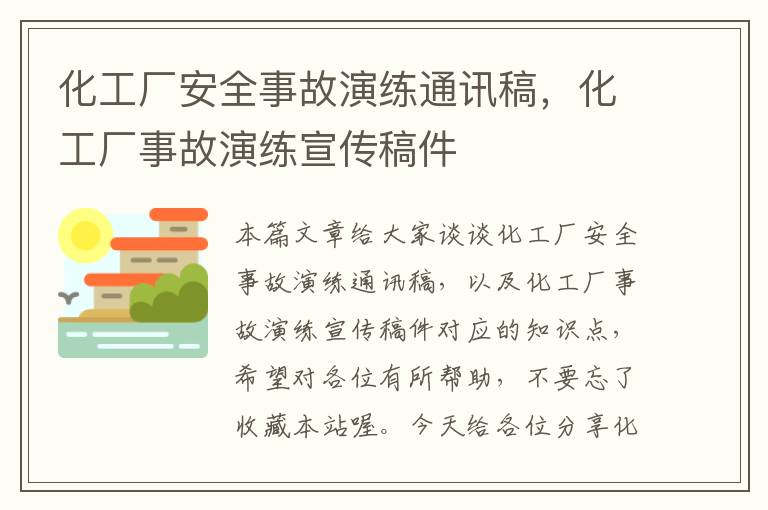 化工厂安全事故演练通讯稿，化工厂事故演练宣传稿件

本篇文章给大家谈谈化工厂安全事故演练通讯稿，以及化工厂事故演练宣传稿件对应的知识点，希望对各位有所帮助，不要忘了收藏本站喔。今天给各位分享化